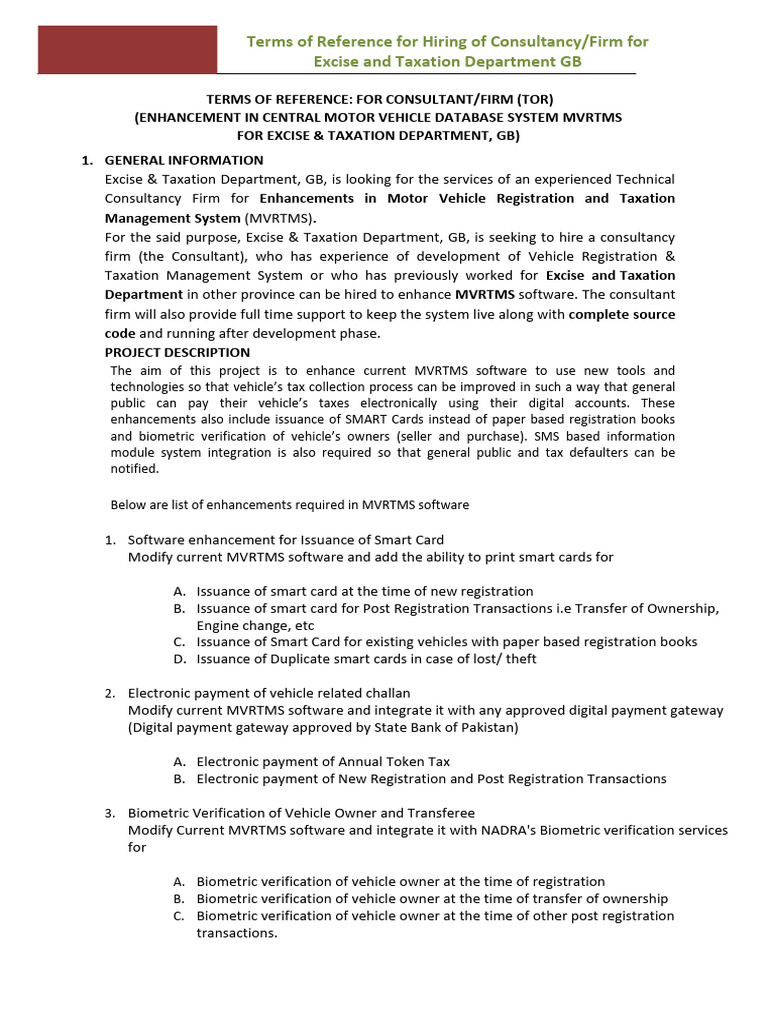 Terms of Reference for Hiring of Consultancy/Firm for Excise and Taxation Department GB

TERMS OF REFERENCE: FOR CONSULTANT/FIRM (TOR)
(ENHANCEMENT IN CENTRAL MOTOR VEHICLE DATABASE SYSTEM MVRTMS
FOR EXCISE & TAXATION DEPARTMENT, GB)

1. GENERAL INFORMATION
Excise & Taxation Department, GB, is looking for the services of an experienced Technical Consultancy Firm for Enhancements in Motor Vehicle Registration and Taxation Management System (MVRTMS).
For the said purpose, Excise & Taxation Department, GB, is seeking to hire a consultancy firm (the Consultant), who has experience of development of Vehicle Registration & Taxation Management System or who has previously worked for Excise and Taxation Department in other province can be hired to enhance MVRTMS software. The consultant firm will also provide full time support to keep the system live along with complete source code and running after development phase.
PROJECT DESCRIPTION
The aim of this project is to enhance current MVRTMS software to use new tools and technologies so that vehicle's tax collection process can be improved in such a way that general public can pay their vehicle's taxes electronically using their digital accounts. These enhancements also include issuance of SMART Cards instead of paper based registration books and biometric verification of vehicle's owners (seller and purchase). SMS based information module system integration is also required so that general public and tax defaulters can be notified.

Below are list of enhancements required in MVRTMS software

1. Software enhancement for Issuance of Smart Card
Modify current MVRTMS software and add the ability to print smart cards for

A. Issuance of smart card at the time of new registration
B. Issuance of smart card for Post Registration Transactions i.e Transfer of Ownership, Engine change, etc
C. Issuance of Smart Card for existing vehicles with paper based registration books
D. Issuance of Duplicate smart cards in case of lost/ theft

2. Electronic payment of vehicle related challan
Modify current MVRTMS software and integrate it with any approved digital payment gateway (Digital payment gateway approved by State Bank of Pakistan)

A. Electronic payment of Annual Token Tax
B. Electronic payment of New Registration and Post Registration Transactions

3. Biometric Verification of Vehicle Owner and Transferee
Modify Current MVRTMS software and integrate it with NADRA's Biometric verification services for

A. Biometric verification of vehicle owner at the time of registration
B. Biometric verification of vehicle owner at the time of transfer of ownership
C. Biometric verification of vehicle owner at the time of other post registration transactions.